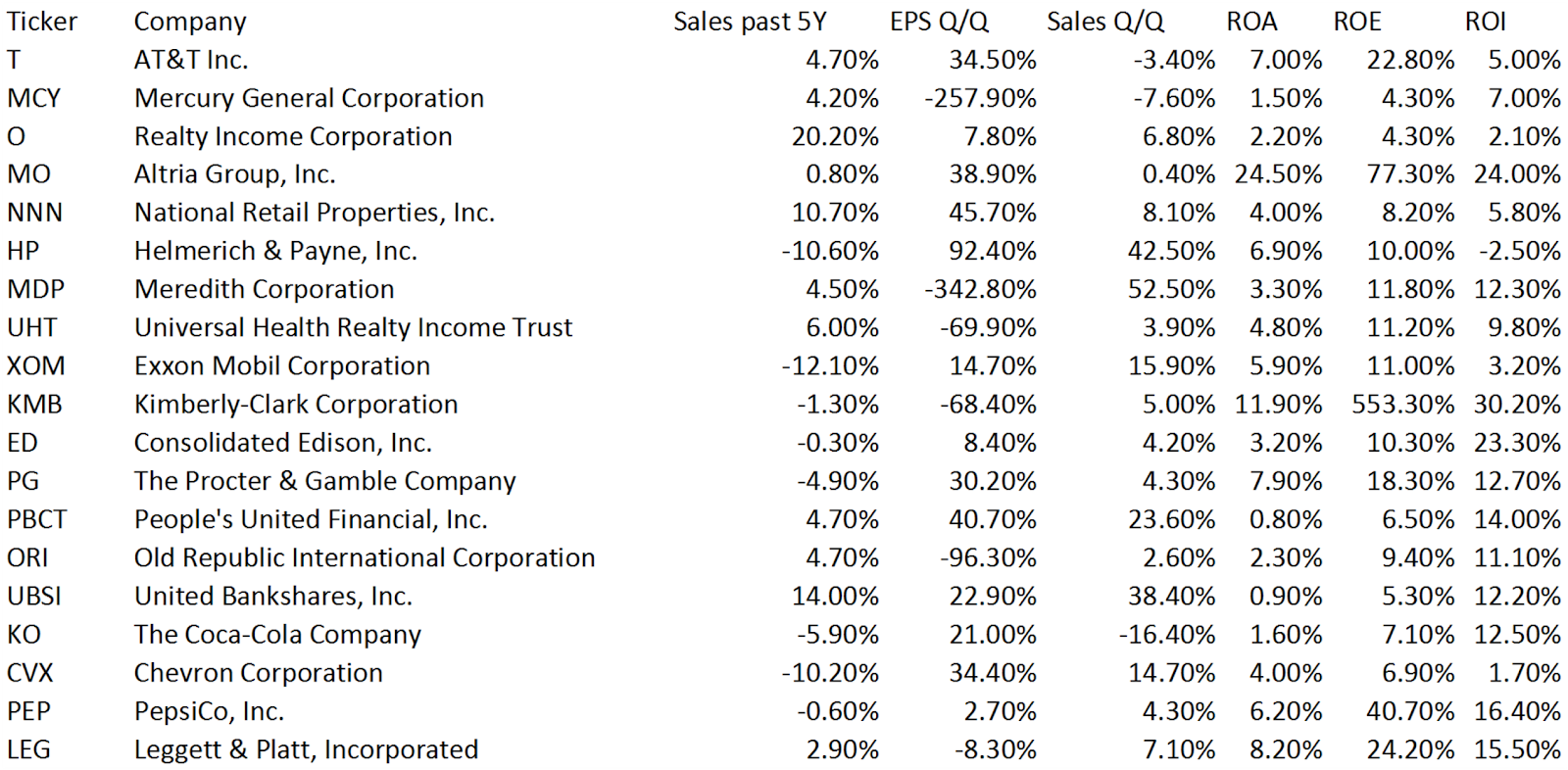 | Ticker | Company | Sales past 5Y | EPS Q/Q | Sales Q/Q | ROA | ROE | ROI |
|---|---|---|---|---|---|---|---|
| T | AT&T Inc. | 4.70% | 34.50% | -3.40% | 7.00% | 22.80% | 5.00% |
| MCY | Mercury General Corporation | 4.20% | -257.90% | -7.60% | 1.50% | 4.30% | 7.00% |
| O | Realty Income Corporation | 20.20% | 7.80% | 6.80% | 2.20% | 4.30% | 2.10% |
| MO | Altria Group, Inc. | 0.80% | 38.90% | 0.40% | 24.50% | 77.30% | 24.00% |
| NNN | National Retail Properties, Inc. | 10.70% | 45.70% | 8.10% | 4.00% | 8.20% | 5.80% |
| HP | Helmerich & Payne, Inc. | -10.60% | 92.40% | 42.50% | 6.90% | 10.00% | -2.50% |
| MDP | Meredith Corporation | 4.50% | -342.80% | 52.50% | 3.30% | 11.80% | 12.30% |
| UHT | Universal Health Realty Income Trust | 6.00% | -69.90% | 3.90% | 4.80% | 11.20% | 9.80% |
| XOM | Exxon Mobil Corporation | -12.10% | 14.70% | 15.90% | 5.90% | 11.00% | 3.20% |
| KMB | Kimberly-Clark Corporation | -1.30% | -68.40% | 5.00% | 11.90% | 553.30% | 30.20% |
| ED | Consolidated Edison, Inc. | -0.30% | 8.40% | 4.20% | 3.20% | 10.30% | 23.30% |
| PG | The Procter & Gamble Company | -4.90% | 30.20% | 4.30% | 7.90% | 18.30% | 12.70% |
| PBCT | People's United Financial, Inc. | 4.70% | 40.70% | 23.60% | 0.80% | 6.50% | 14.00% |
| ORI | Old Republic International Corporation | 4.70% | -96.30% | 2.60% | 2.30% | 9.40% | 11.10% |
| UBSI | United Bankshares, Inc. | 14.00% | 22.90% | 38.40% | 0.90% | 5.30% | 12.20% |
| KO | The Coca-Cola Company | -5.90% | 21.00% | -16.40% | 1.60% | 7.10% | 12.50% |
| CVX | Chevron Corporation | -10.20% | 34.40% | 14.70% | 4.00% | 6.90% | 1.70% |
| PEP | PepsiCo, Inc. | -0.60% | 2.70% | 4.30% | 6.20% | 40.70% | 16.40% |
| LEG | Leggett & Platt, Incorporated | 2.90% | -8.30% | 7.10% | 8.20% | 24.20% | 15.50% |